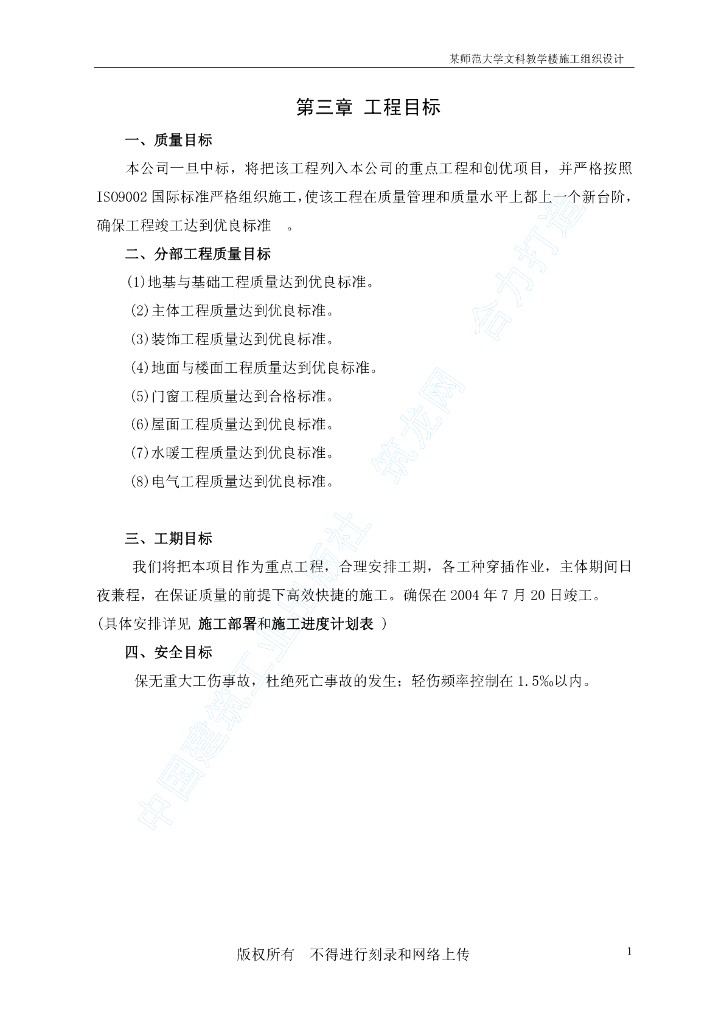 某师范大学文科教学楼施工组织设计

第三章 工程目标

一、质量目标

本公司一旦中标，将把该工程列入本公司的重点工程和创优项目，并严格按照ISO9002国际标准严格组织施工，使该工程在质量管理和质量水平上都上一个新台阶，确保工程竣工达到优良标准 。

二、分部工程质量目标

(1)地基与基础工程质量达到优良标准。

(2)主体工程质量达到优良标准。

(3)装饰工程质量达到优良标准。

(4)地面与楼面工程质量达到优良标准。

(5)门窗工程质量达到合格标准。

(6)屋面工程质量达到优良标准。

(7)水暖工程质量达到优良标准。

(8)电气工程质量达到优良标准。

三、工期目标

我们将把本项目作为重点工程，合理安排工期，各工种穿插作业，主体期间日夜兼程，在保证质量的前提下高效快捷的施工。确保在2004年7月20日竣工。

(具体安排详见 施工部署和施工进度计划表 )

四、安全目标

保无重大工伤事故，杜绝死亡事故的发生；轻伤频率控制在1.5‰以内。

中国建筑工业出版社 筑龙网 合力打造

版权所有 不得进行刻录和网络上传

1